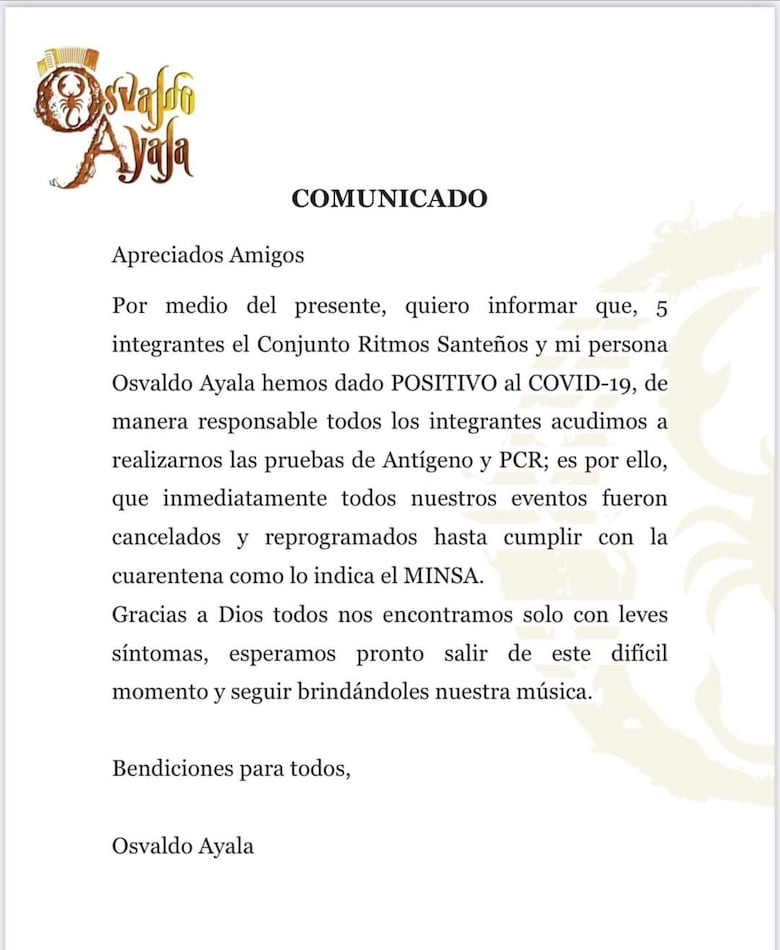 Osvaldo Ayala

COMUNICADO

Apreciados Amigos

Por medio del presente, quiero informar que, 5 integrantes el Conjunto Ritmos Santeños y mi persona Osvaldo Ayala hemos dado POSITIVO al COVID-19, de manera responsable todos los integrantes acudimos a realizarnos las pruebas de Antígeno y PCR; es por ello, que inmediatamente todos nuestros eventos fueron cancelados y reprogramados hasta cumplir con la cuarentena como lo indica el MINSA.
Gracias a Dios todos nos encontramos solo con leves síntomas, esperamos pronto salir de este difícil momento y seguir brindándoles nuestra música.

Bendiciones para todos,

Osvaldo Ayala